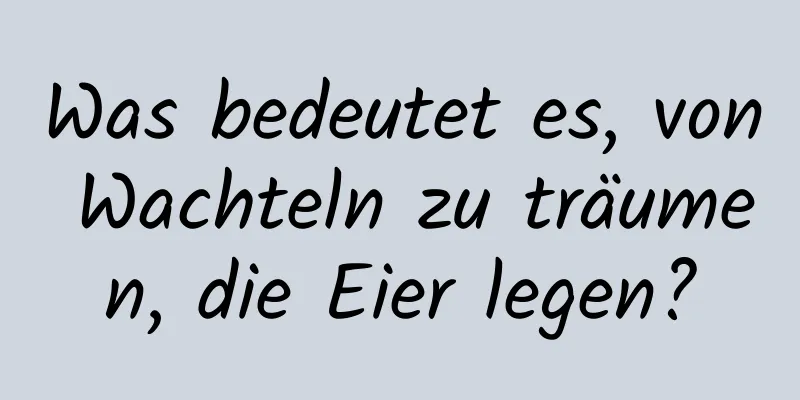 Was bedeutet es, von Wachteln zu träumen, die Eier legen?